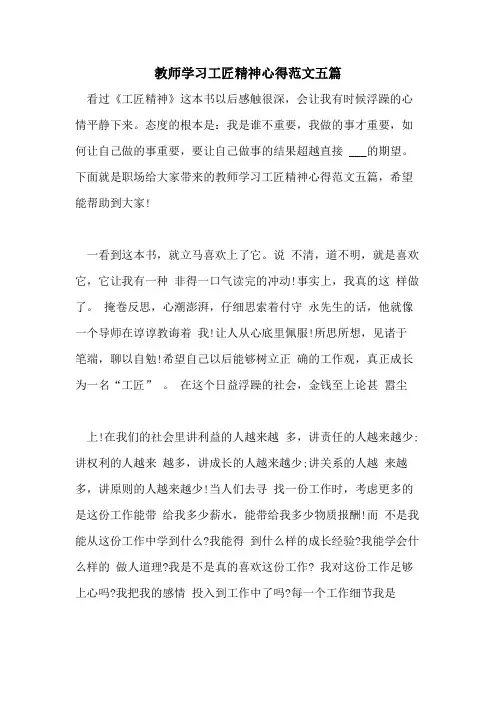 教师学习工匠精神心得范文五篇

看过《工匠精神》这本书以后感触很深，会让我有时候浮躁的心情平静下来。态度的根本是：我是谁不重要，我做的事才重要，如何让自己做的事重要，要让自己做事的结果超越直接 ___的期望。下面就是职场给大家带来的教师学习工匠精神心得范文五篇，希望能帮助到大家!

一看到这本书，就立马喜欢上了它。说 不清，道不明，就是喜欢它，它让我有一种 非得一口气读完的冲动!事实上，我真的这 样做了。 掩卷反思，心潮澎湃，仔细思索着付守 永先生的话，他就像一个导师在谆谆教诲着 我!让人从心底里佩服!所思所想，见诸于笔端，聊以自勉!希望自己以后能够树立正 确的工作观，真正成长为一名“工匠” 。 在这个日益浮躁的社会，金钱至上论甚 嚣尘

上!在我们的社会里讲利益的人越来越 多，讲责任的人越来越少;讲权利的人越来 越多，讲成长的人越来越少;讲关系的人越 来越多，讲原则的人越来越少!当人们去寻 找一份工作时，考虑更多的是这份工作能带 给我多少薪水，能带给我多少物质报酬!而 不是我能从这份工作中学到什么?我能得 到什么样的成长经验?我能学会什么样的 做人道理?我是不是真的喜欢这份工作? 我对这份工作足够上心吗?我把我的感情 投入到工作中了吗?每一个工作细节我是